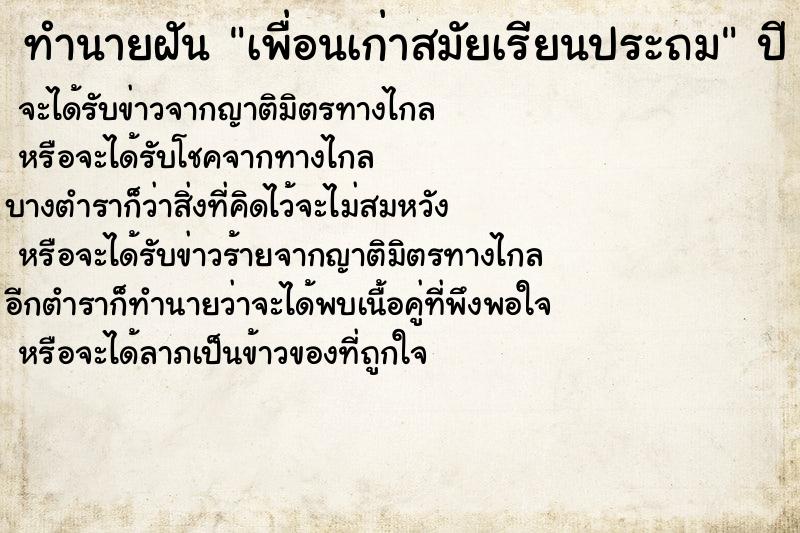 ทำนายฝัน "เพื่อนเก่าสมัยเรียนประถม" ปี

จะได้รับข่าวจากญาติมิตรทางไกล
หรือจะได้รับโชคจากทางไกล
บางตำราก็ว่าสิ่งที่คิดไว้จะไม่สมหวัง
หรือจะได้รับข่าวร้ายจากญาติมิตรทางไกล
อีกตำราก็ทำนายว่าจะได้พบเนื้อคู่ที่พึงพอใจ
หรือจะได้ลาภเป็นข้าวของที่ถูกใจ